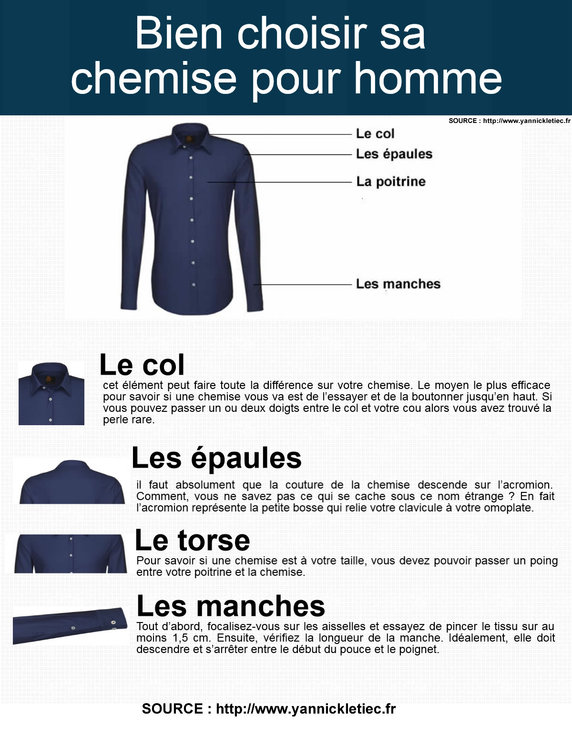 Bien choisir sa chemise pour homme

SOURCE : http://www.yannickletiec.fr

Le col
Les épaules
La poitrine
Les manches

Le col
cet élément peut faire toute la différence sur votre chemise. Le moyen le plus efficace pour savoir si une chemise vous va est de l'essayer et de la boutonner jusqu'en haut. Si vous pouvez passer un ou deux doigts entre le col et votre cou alors vous avez trouvé la perle rare.

Les épaules
il faut absolument que la couture de la chemise descende sur l'acromion. Comment, vous ne savez pas ce qui se cache sous ce nom étrange ? En fait l'acromion représente la petite bosse qui relie votre clavicule à votre omoplate.

Le torse
Pour savoir si une chemise est à votre taille, vous devez pouvoir passer un poing entre votre poitrine et la chemise.

Les manches
Tout d'abord, focalisez-vous sur les aisselles et essayez de pincer le tissu sur au moins 1,5 cm. Ensuite, vérifiez la longueur de la manche. Idéalement, elle doit descendre et s'arrêter entre le début du pouce et le poignet.

SOURCE : http://www.yannickletiec.fr